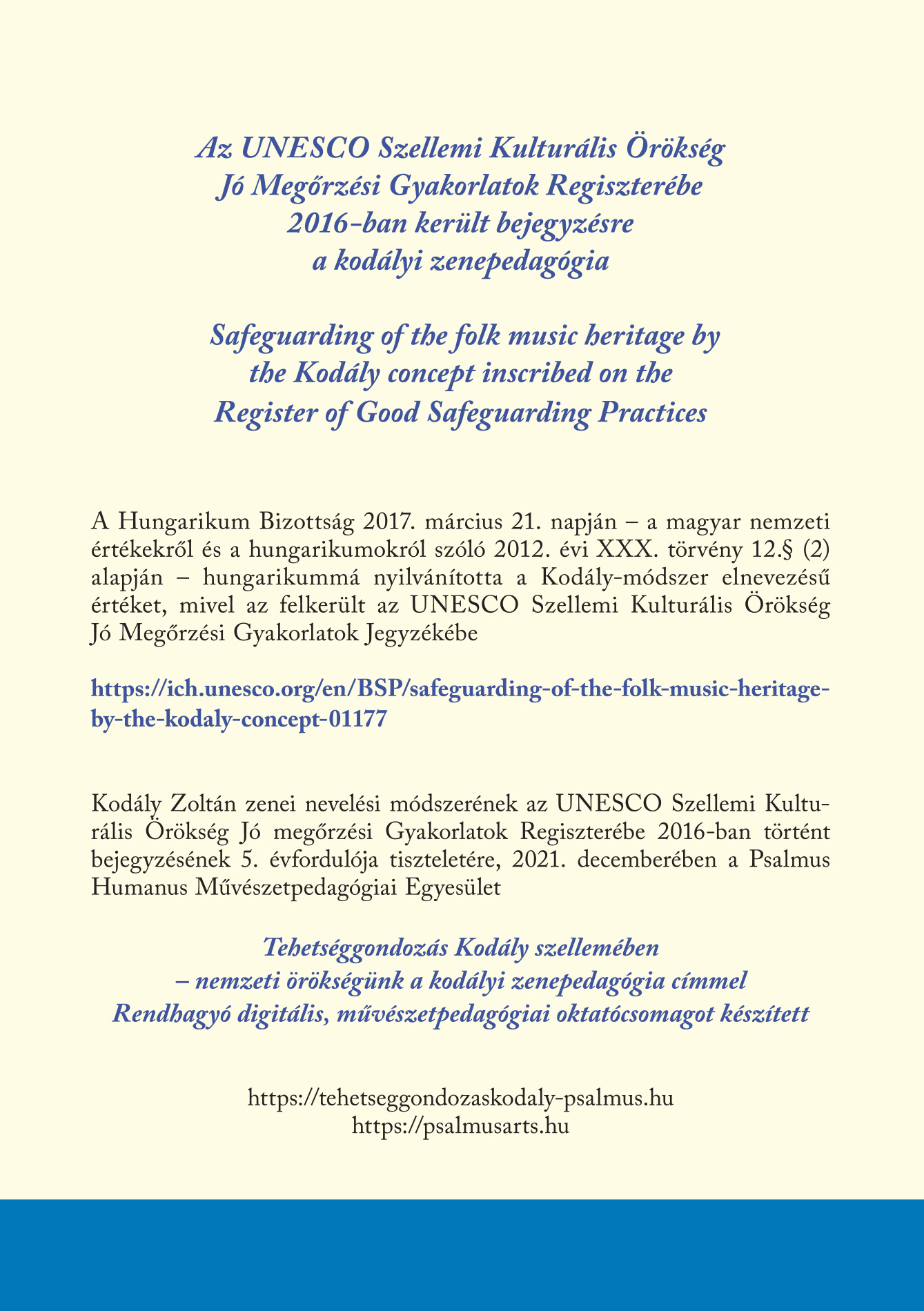 Az UNESCO Szellemi Kulturális Örökség
Jó Megőrzési Gyakorlatok Regiszterébe
2016-ban került bejegyzésre
a kodályi zenepedagógia

Safeguarding of the folk music heritage by
the Kodály concept inscribed on the
Register of Good Safeguarding Practices

A Hungarikum Bizottság 2017. március 21. napján – a magyar nemzeti értékekről és a hungarikumokról szóló 2012. évi XXX. törvény 12.§ (2) alapján – hungarikummá nyilvánította a Kodály-módszer elnevezésű értéket, mivel az felkerült az UNESCO Szellemi Kulturális Örökség Jó Megőrzési Gyakorlatok Jegyzékébe

https://ich.unesco.org/en/BSP/safeguarding-of-the-folk-music-heritage-by-the-kodaly-concept-01177

Kodály Zoltán zenei nevelési módszerének az UNESCO Szellemi Kulturális Örökség Jó megőrzési Gyakorlatok Regiszterébe 2016-ban történt bejegyzésének 5. évfordulója tiszteletére, 2021. decemberében a Psalmus Humanus Művészetpedagógiai Egyesület

Tehetséggondozás Kodály szellemében
– nemzeti örökségünk a kodályi zenepedagógia címmel
Rendhagyó digitális, művészetpedagógiai oktatócsomagot készített

https://tehetseggondozaskodaly-psalmus.hu
https://psalmusarts.hu